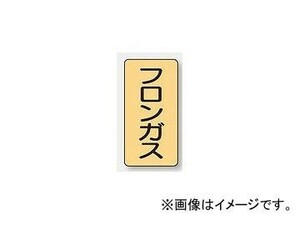 フロンガス

※画像はイメージです。